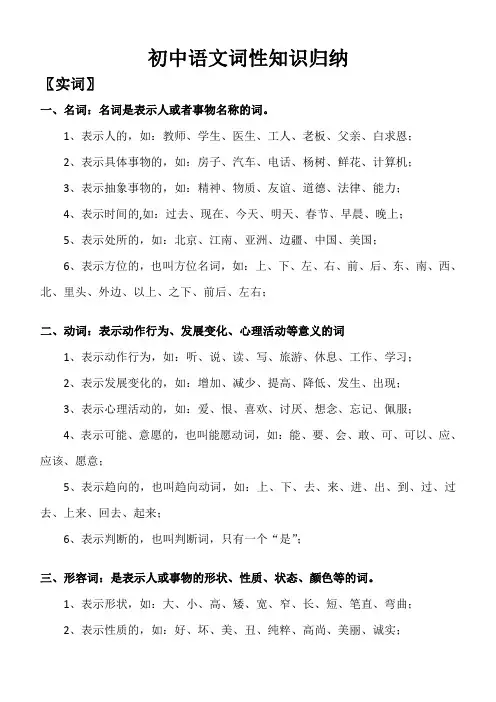 初中语文词性知识归纳

〖实词〗

一、名词：名词是表示人或者事物名称的词。

1、表示人的，如：教师、学生、医生、工人、老板、父亲、白求恩；

2、表示具体事物的，如：房子、汽车、电话、杨树、鲜花、计算机；

3、表示抽象事物的，如：精神、物质、友谊、道德、法律、能力；

4、表示时间的,如：过去、现在、今天、明天、春节、早晨、晚上；

5、表示处所的，如：北京、江南、亚洲、边疆、中国、美国；

6、表示方位的，也叫方位名词，如：上、下、左、右、前、后、东、南、西、北、里头、外边、以上、之下、前后、左右；

二、动词：表示动作行为、发展变化、心理活动等意义的词

1、表示动作行为，如：听、说、读、写、旅游、休息、工作、学习；

2、表示发展变化的，如：增加、减少、提高、降低、发生、出现；

3、表示心理活动的，如：爱、恨、喜欢、讨厌、想念、忘记、佩服；

4、表示可能、意愿的，也叫能愿动词，如：能、要、会、敢、可、可以、应、应该、愿意；

5、表示趋向的，也叫趋向动词，如：上、下、去、来、进、出、到、过、过去、上来、回去、起来；

6、表示判断的，也叫判断词，只有一个“是”；

三、形容词：是表示人或事物的形状、性质、状态、颜色等的词。

1、表示形状，如：大、小、高、矮、宽、窄、长、短、笔直、弯曲；

2、表示性质的，如：好、坏、美、丑、纯粹、高尚、美丽、诚实；